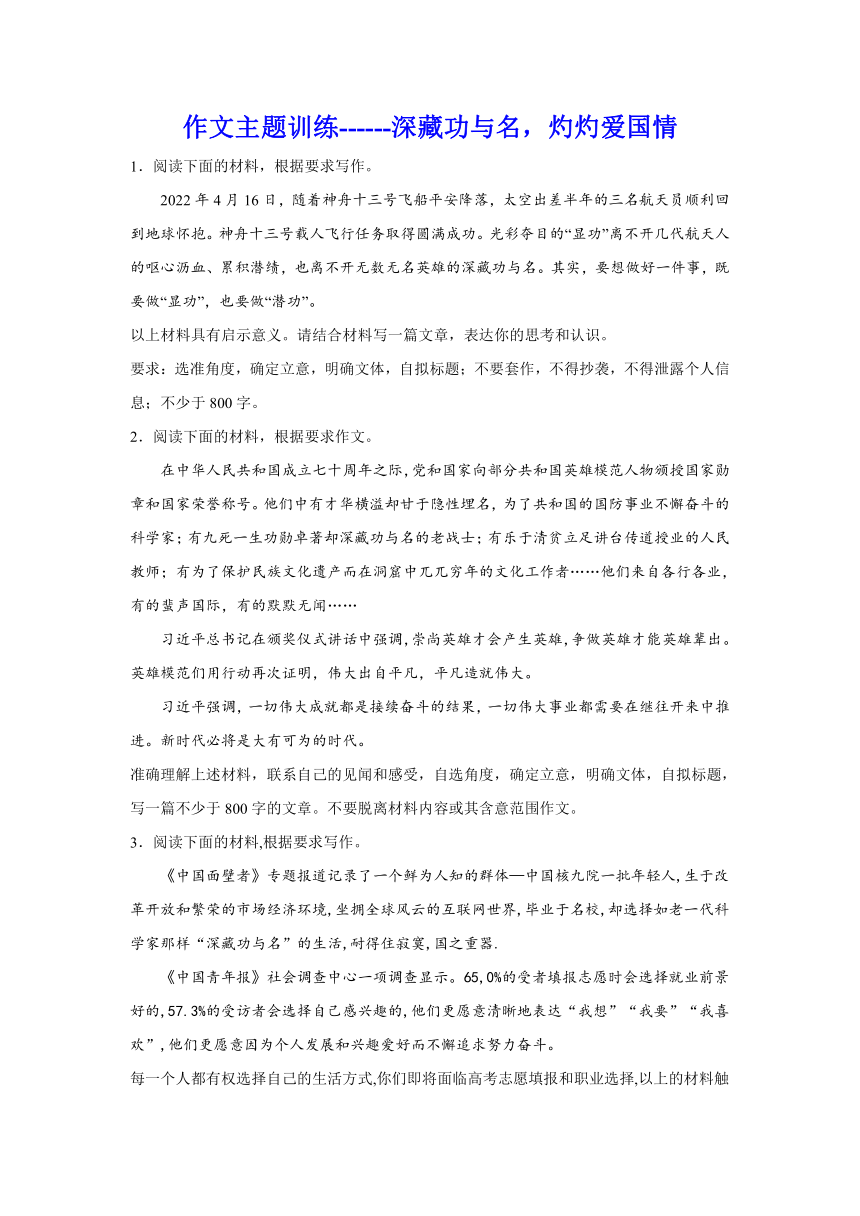 作文主题训练------深藏功与名，灼灼爱国情

1．阅读下面的材料，根据要求写作。

2022 年 4 月 16 日，随着神舟十三号飞船平安降落，太空出差半年的三名航天员顺利回到地球怀抱。神舟十三号载人飞行任务取得圆满成功。光彩夺目的“显功”离不开几代航天人的呕心沥血、累积潜绩，也离不开无数无名英雄的深藏功与名。其实，要想做好一件事，既要做“显功”，也要做“潜功”。

以上材料具有启示意义。请结合材料写一篇文章，表达你的思考和认识。

要求：选准角度，确定立意，明确文体，自拟标题；不要套作，不得抄袭，不得泄露个人信息；不少于 800 字。

2．阅读下面的材料，根据要求作文。

在中华人民共和国成立七十周年之际，党和国家向部分共和国英雄模范人物颁授国家勋章和国家荣誉称号。他们中有才华横溢却甘于隐性埋名，为了共和国的国防事业不懈奋斗的科学家；有九死一生功勋卓著却深藏功与名的老战士；有乐于清贫立足讲台传道授业的人民教师；有为了保护民族文化遗产而在洞窟中兀兀穷年的文化工作者……他们来自各行各业，有的蜚声国际，有的默默无闻……

习近平总书记在颁奖仪式讲话中强调，崇尚英雄才会产生英雄，争做英雄才能英雄辈出。英雄模范们用行动再次证明，伟大出自平凡，平凡造就伟大。

习近平强调，一切伟大成就都是接续奋斗的结果，一切伟大事业都需要在继往开来中推进。新时代必将是大有可为的时代。

准确理解上述材料，联系自己的见闻和感受，自选角度，确定立意，明确文体，自拟标题，写一篇不少于 800 字的文章。不要脱离材料内容或其含意范围作文。

3．阅读下面的材料,根据要求写作。

《中国面壁者》专题报道记录了一个鲜为人知的群体—中国核九院一批年轻人,生于改革开放和繁荣的市场经济环境,坐拥全球风云的互联网世界,毕业于名校,却选择如老一代科学家那样“深藏功与名”的生活,耐得住寂寞,国之重器.

《中国青年报》社会调查中心一项调查显示。65,0%的受者填报志愿时会选择就业前景好的,57.3%的受访者会选择自己感兴趣的,他们更愿意清晰地表达“我想”“我要”“我喜欢”,他们更愿意因为个人发展和兴趣爱好而不懈追求努力奋斗。

每一个人都有权选择自己的生活方式,你们即将面临高考志愿填报和职业选择,以上的材料触